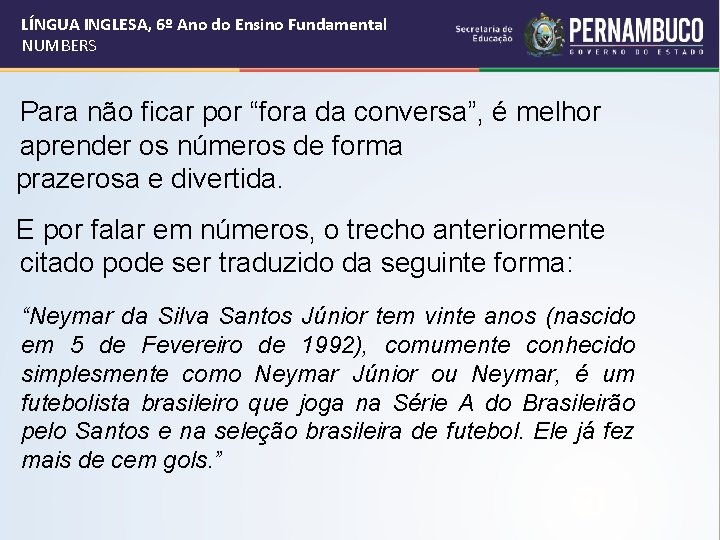 LÍNGUA INGLESA, 6º Ano do Ensino Fundamental
NUMBERS

Secretaria de Educação
PERNAMBUCO
GOVERNO DO ESTADO

Para não ficar por “fora da conversa”, é melhor aprender os números de forma prazerosa e divertida.

E por falar em números, o trecho anteriormente citado pode ser traduzido da seguinte forma:

“Neymar da Silva Santos Júnior tem vinte anos (nascido em 5 de Fevereiro de 1992), comumente conhecido simplesmente como Neymar Júnior ou Neymar, é um futebolista brasileiro que joga na Série A do Brasileirão pelo Santos e na seleção brasileira de futebol. Ele já fez mais de cem gols.”